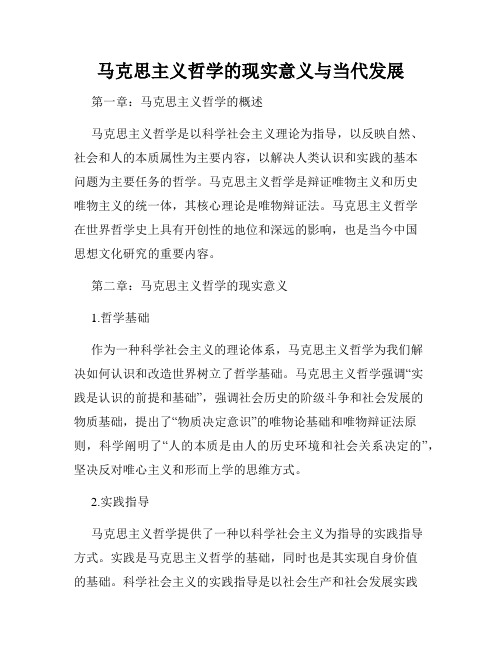 马克思主义哲学的现实意义与当代发展

第一章：马克思主义哲学的概述

马克思主义哲学是以科学社会主义理论为指导，以反映自然、社会和人的本质属性为主要内容，以解决人类认识和实践的基本问题为主要任务的哲学。马克思主义哲学是辩证唯物主义和历史唯物主义的统一体，其核心理论是唯物辩证法。马克思主义哲学在世界哲学史上具有开创性的地位和深远的影响，也是当今中国思想文化研究的重要内容。

第二章：马克思主义哲学的现实意义

1.哲学基础

作为一种科学社会主义的理论体系，马克思主义哲学为我们解决如何认识和改造世界树立了哲学基础。马克思主义哲学强调“实践是认识的前提和基础”，强调社会历史的阶级斗争和社会发展的物质基础，提出了“物质决定意识”的唯物论基础和唯物辩证法原则，科学阐明了“人的本质是由人的历史环境和社会关系决定的”，坚决反对唯心主义和形而上学的思维方式。

2.实践指导

马克思主义哲学提供了一种以科学社会主义为指导的实践指导方式。实践是马克思主义哲学的基础，同时也是其实现自身价值的基础。科学社会主义的实践指导是以社会生产和社会发展实践